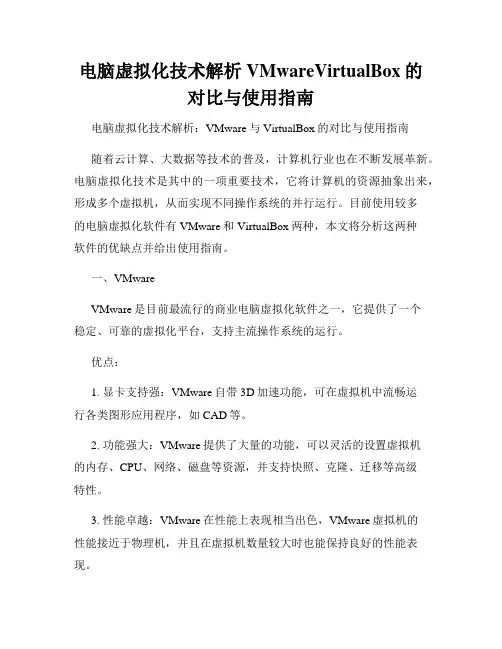 电脑虚拟化技术解析 VMwareVirtualBox 的对比与使用指南

电脑虚拟化技术解析：VMware 与 VirtualBox 的对比与使用指南

随着云计算、大数据等技术的普及，计算机行业也在不断发展革新。电脑虚拟化技术是其中的一项重要技术，它将计算机的资源抽象出来，形成多个虚拟机，从而实现不同操作系统的并行运行。目前使用较多的电脑虚拟化软件有 VMware 和 VirtualBox 两种，本文将分析这两种软件的优缺点并给出使用指南。

一、VMware

VMware 是目前最流行的商业电脑虚拟化软件之一，它提供了一个稳定、可靠的虚拟化平台，支持主流操作系统的运行。

优点：

1. 显卡支持强：VMware 自带 3D 加速功能，可在虚拟机中流畅运行各类图形应用程序，如 CAD 等。

2. 功能强大：VMware 提供了大量的功能，可以灵活的设置虚拟机的内存、CPU、网络、磁盘等资源，并支持快照、克隆、迁移等高级特性。

3. 性能卓越：VMware 在性能上表现相当出色，VMware 虚拟机的性能接近于物理机，并且在虚拟机数量较大时也能保持良好的性能表现。